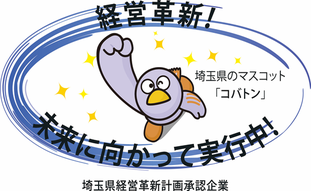 経営革新!

埼玉県のマスコット
「コバトン」

未来に向かって実行中!

埼玉県経営革新計画承認企業